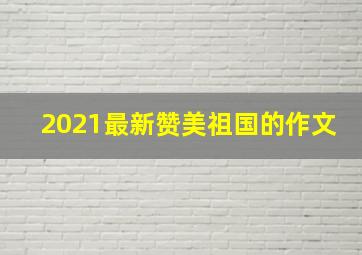 2021最新赞美祖国的作文